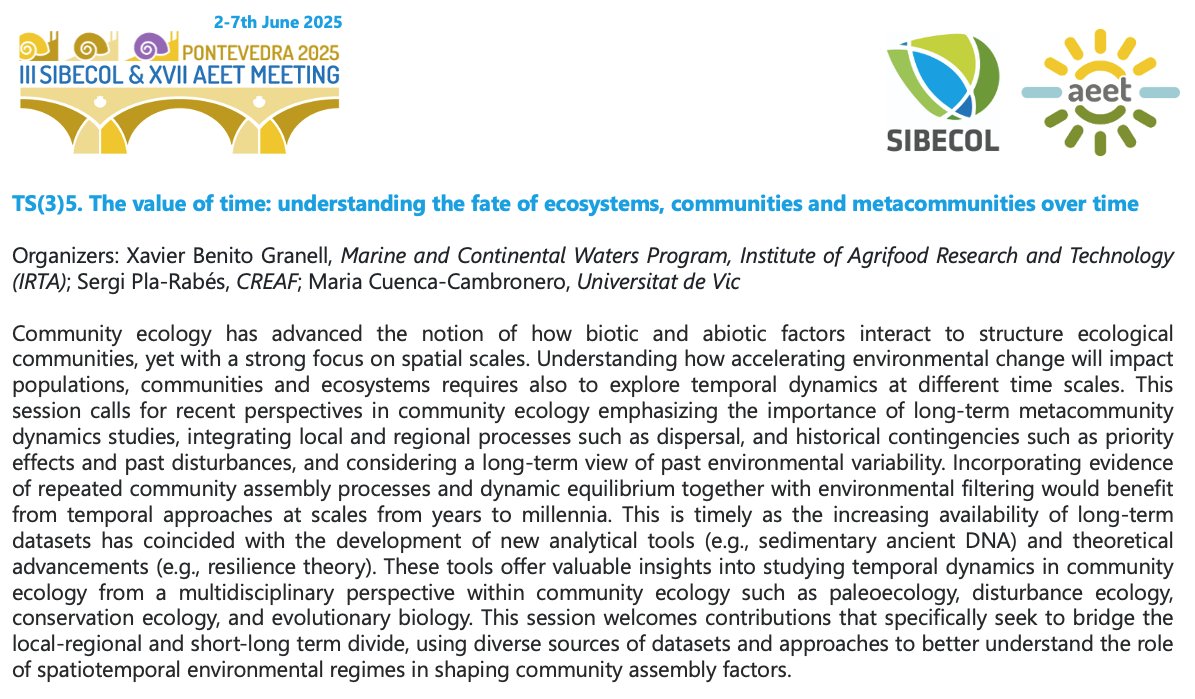 2-7th June 2025
PONTEVEDRA 2025
III SIBECOL & XVII AEET MEETING

SIBECOL

aeet

TS(3)5. The value of time: understanding the fate of ecosystems, communities and metacommunities over time

Organizers: Xavier Benito Granell, Marine and Continental Waters Program, Institute of Agrifood Research and Technology (IRTA); Sergi Pla-Rabés, CREAF; Maria Cuenca-Cambronero, Universitat de Vic

Community ecology has advanced the notion of how biotic and abiotic factors interact to structure ecological communities, yet with a strong focus on spatial scales. Understanding how accelerating environmental change will impact populations, communities and ecosystems requires also to explore temporal dynamics at different time scales. This session calls for recent perspectives in community ecology emphasizing the importance of long-term metacommunity dynamics studies, integrating local and regional processes such as dispersal, and historical contingencies such as priority effects and past disturbances, and considering a long-term view of past environmental variability. Incorporating evidence of repeated community assembly processes and dynamic equilibrium together with environmental filtering would benefit from temporal approaches at scales from years to millennia. This is timely as the increasing availability of long-term datasets has coincided with the development of new analytical tools (e.g., sedimentary ancient DNA) and theoretical advancements (e.g., resilience theory). These tools offer valuable insights into studying temporal dynamics in community ecology from a multidisciplinary perspective within community ecology such as paleoecology, disturbance ecology, conservation ecology, and evolutionary biology. This session welcomes contributions that specifically seek to bridge the local-regional and short-long term divide, using diverse sources of datasets and approaches to better understand the role of spatiotemporal environmental regimes in shaping community assembly factors.